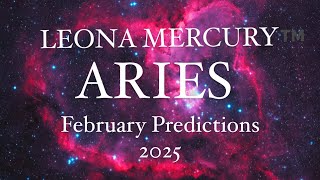 LEONA MERCURY™
ARIES
February Predictions
2025